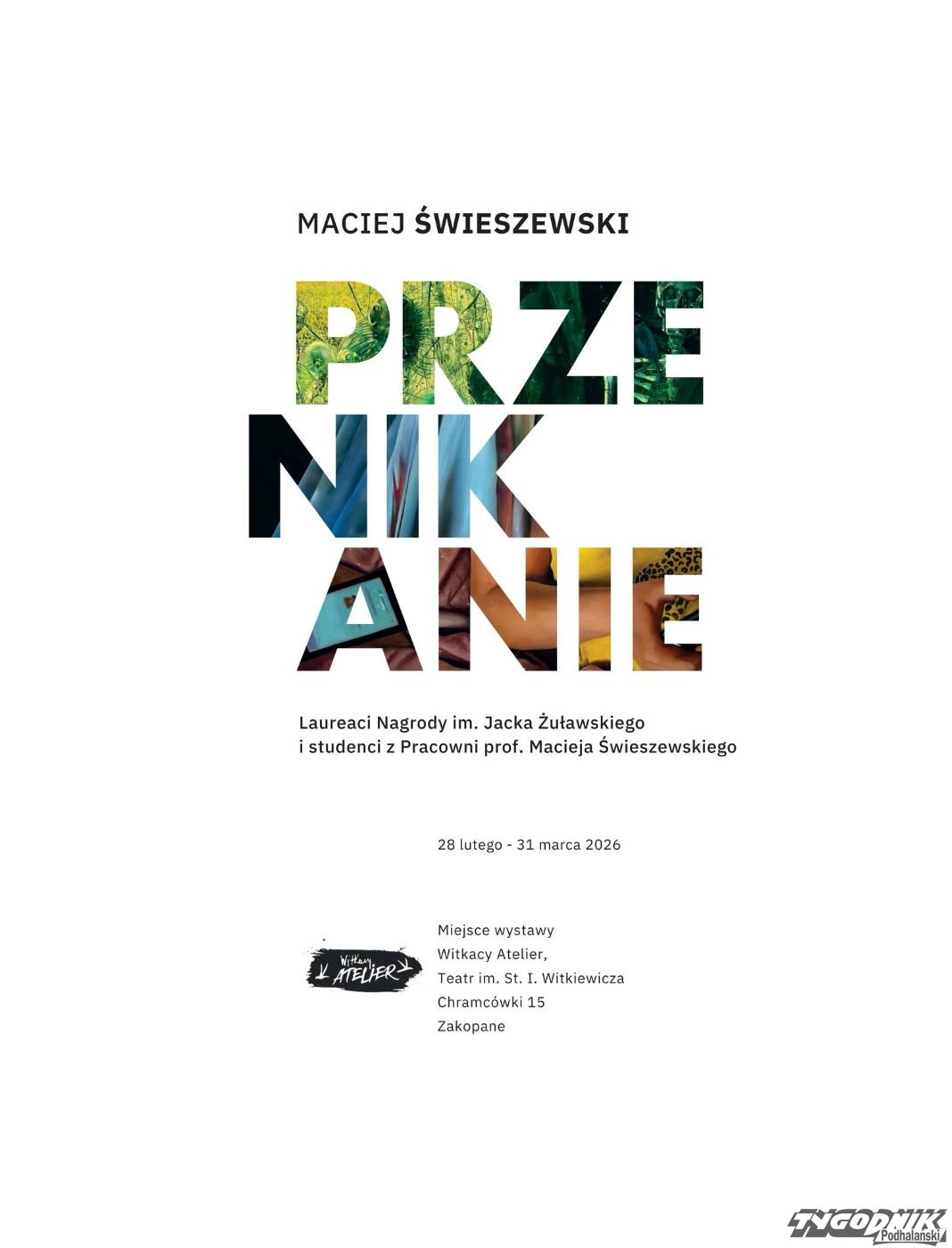 MACIEJ ŚWIESZEWSKI

PRZE
NIK
ANIE

Laureaci Nagrody im. Jacka Żuławskiego
i studenci z Pracowni prof. Macieja Świeszewskiego

28 lutego - 31 marca 2026

Witkacy ATELIER

Miejsce wystawy
Witkacy Atelier,
Teatr im. St. I. Witkiewicza
Chramcówki 15
Zakopane

TYGODNIK Podhalański